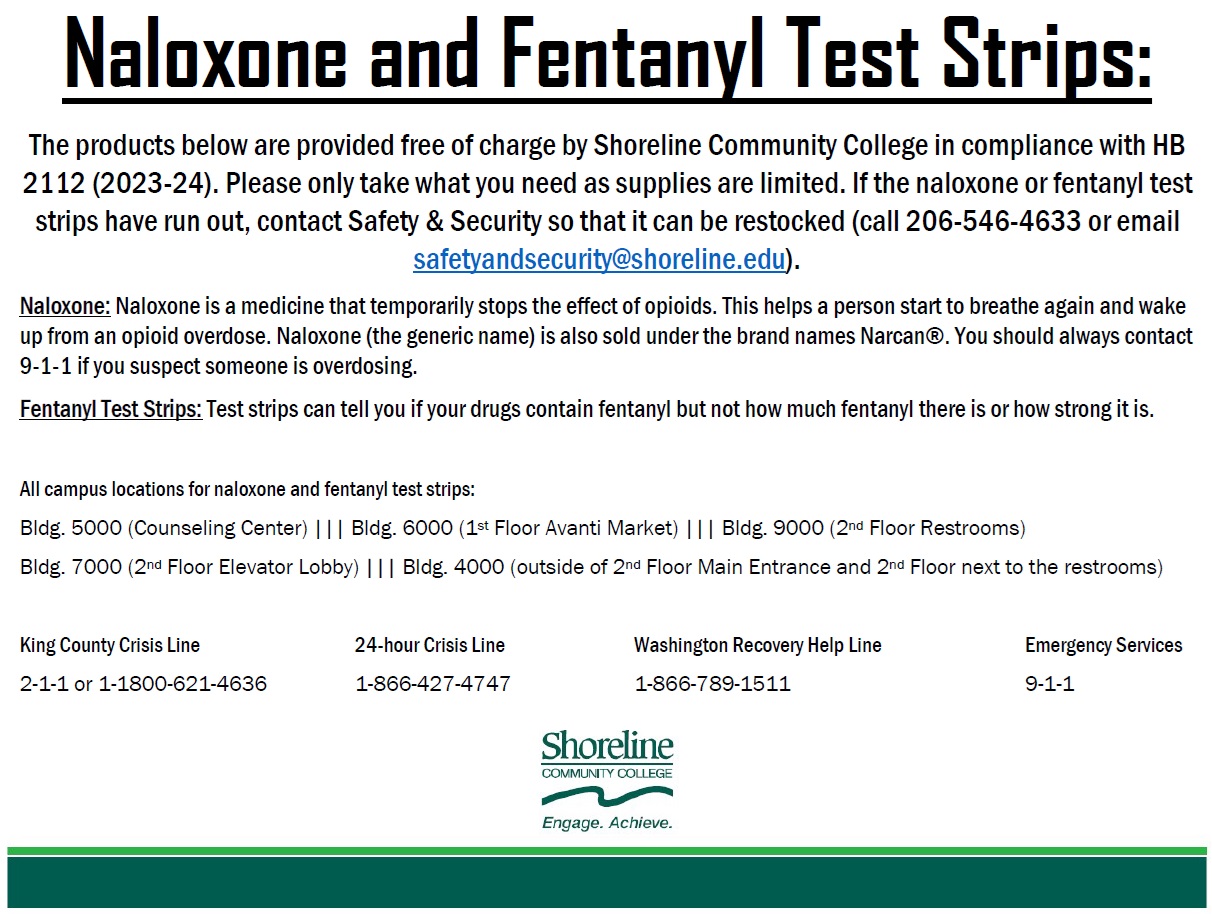 Naloxone and Fentanyl Test Strips:

The products below are provided free of charge by Shoreline Community College in compliance with HB 2112 (2023-24). Please only take what you need as supplies are limited. If the naloxone or fentanyl test strips have run out, contact Safety & Security so that it can be restocked (call 206-546-4633 or email safetyandsecurity@shoreline.edu).

Naloxone: Naloxone is a medicine that temporarily stops the effect of opioids. This helps a person start to breathe again and wake up from an opioid overdose. Naloxone (the generic name) is also sold under the brand names Narcan®. You should always contact 9-1-1 if you suspect someone is overdosing.

Fentanyl Test Strips: Test strips can tell you if your drugs contain fentanyl but not how much fentanyl there is or how strong it is.

All campus locations for naloxone and fentanyl test strips:

Bldg. 5000 (Counseling Center) ||| Bldg. 6000 (1st Floor Avanti Market) ||| Bldg. 9000 (2nd Floor Restrooms)

Bldg. 7000 (2nd Floor Elevator Lobby) ||| Bldg. 4000 (outside of 2nd Floor Main Entrance and 2nd Floor next to the restrooms)

King County Crisis Line
2-1-1 or 1-1800-621-4636

24-hour Crisis Line
1-866-427-4747

Washington Recovery Help Line
1-866-789-1511

Emergency Services
9-1-1

Shoreline
COMMUNITY COLLEGE
Engage. Achieve.